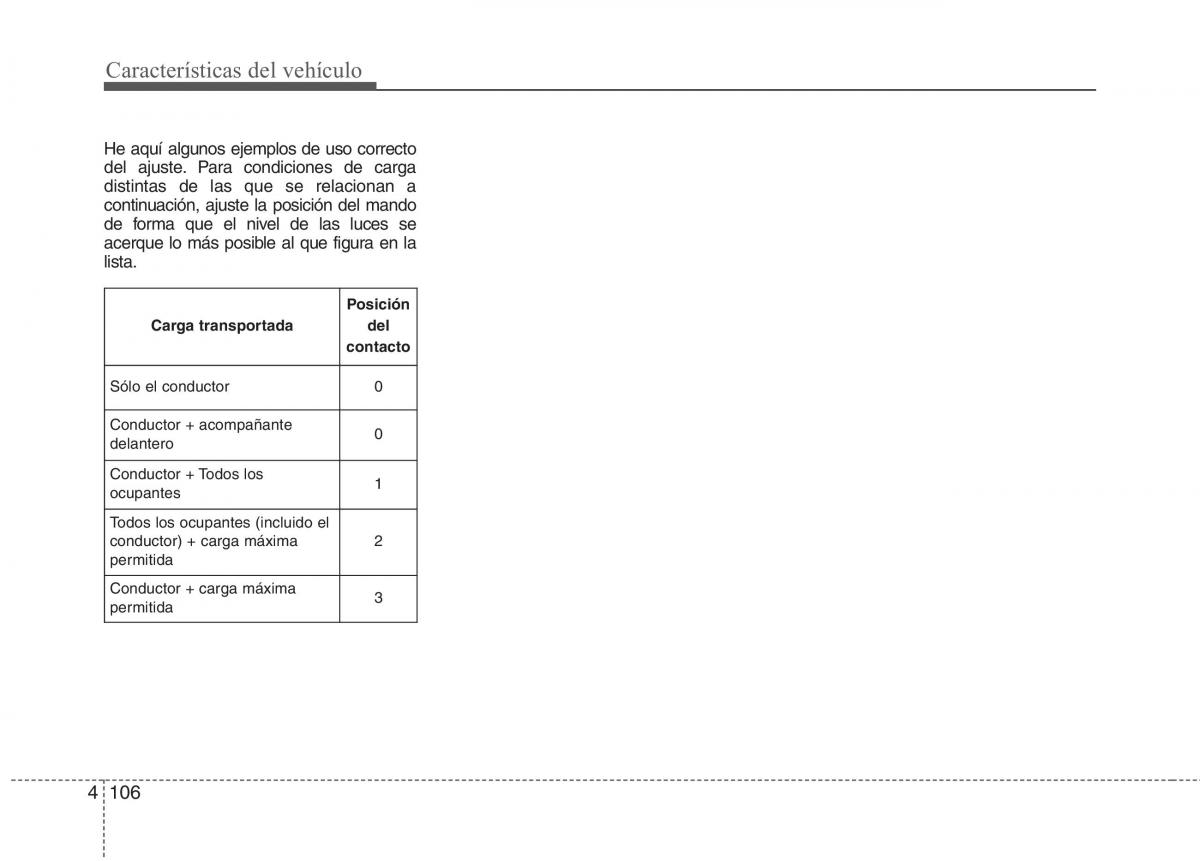 Características del vehículo

He aquí algunos ejemplos de uso correcto del ajuste. Para condiciones de carga distintas de las que se relacionan a continuación, ajuste la posición del mando de forma que el nivel de las luces se acerque lo más posible al que figura en la lista.

| Carga transportada | Posición del contacto |
|---|---|
| Sólo el conductor | 0 |
| Conductor + acompañante delantero | 0 |
| Conductor + Todos los ocupantes | 1 |
| Todos los ocupantes (incluido el conductor) + carga máxima permitida | 2 |
| Conductor + carga máxima permitida | 3 |

4 106